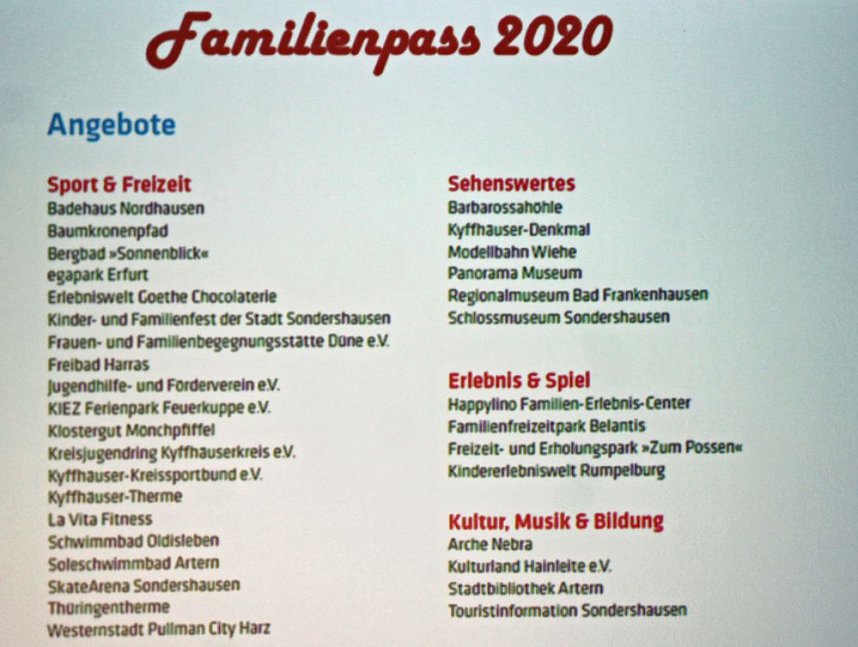 Familienpass 2020

Angebote

Sport & Freizeit
Badehaus Nordhausen
Baumkronenpfad
Bergbad »Sonnenblick«
egapark Erfurt
Erlebniswelt Goethe Chocolaterie
Kinder- und Familienfest der Stadt Sondershausen
Frauen- und Familienbegegnungsstätte Düne e.V.
Freibad Harras
Jugendhilfe- und Förderverein e.V.
KIEZ Ferienpark Feuerkuppe e.V.
Klostergut Mönchpfiffel
Kreisjugendring Kyffhäuserkreis e.V.
Kyffhäuser-Kreissportbund e.V.
Kyffhäuser-Therme
La Vita Fitness
Schwimmbad Oldisleben
Soleschwimmbad Artern
SkateArena Sondershausen
Thüringentherme
Westernstadt Pullman City Harz

Sehenswertes
Barbarossahöhle
Kyffhäuser-Denkmal
Modellbahn Wiehe
Panorama Museum
Regionalmuseum Bad Frankenhausen
Schlossmuseum Sondershausen

Erlebnis & Spiel
Happylino Familien-Erlebnis-Center
Familienfreizeitpark Belantis
Freizeit- und Erholungspark »Zum Possen«
Kindererlebniswelt Rumpelburg

Kultur, Musik & Bildung
Arche Nebra
Kulturland Hainleite e.V.
Stadtbibliothek Artern
Touristinformation Sondershausen